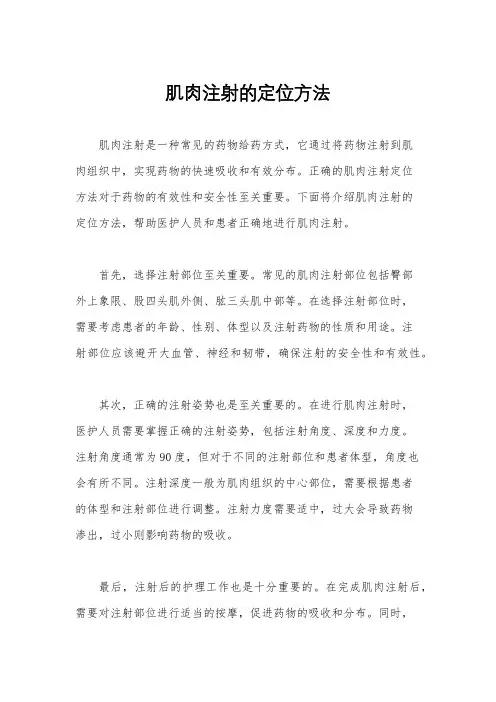 肌肉注射的定位方法

肌肉注射是一种常见的药物给药方式，它通过将药物注射到肌肉组织中，实现药物的快速吸收和有效分布。正确的肌肉注射定位方法对于药物的有效性和安全性至关重要。下面将介绍肌肉注射的定位方法，帮助医护人员和患者正确地进行肌肉注射。

首先，选择注射部位至关重要。常见的肌肉注射部位包括臀部外上象限、股四头肌外侧、肱三头肌中部等。在选择注射部位时，需要考虑患者的年龄、性别、体型以及注射药物的性质和用途。注射部位应该避开大血管、神经和韧带，确保注射的安全性和有效性。

其次，正确的注射姿势也是至关重要的。在进行肌肉注射时，医护人员需要掌握正确的注射姿势，包括注射角度、深度和力度。注射角度通常为90度，但对于不同的注射部位和患者体型，角度也会有所不同。注射深度一般为肌肉组织的中心部位，需要根据患者的体型和注射部位进行调整。注射力度需要适中，过大会导致药物渗出，过小则影响药物的吸收。

最后，注射后的护理工作也是十分重要的。在完成肌肉注射后，需要对注射部位进行适当的按摩，促进药物的吸收和分布。同时，